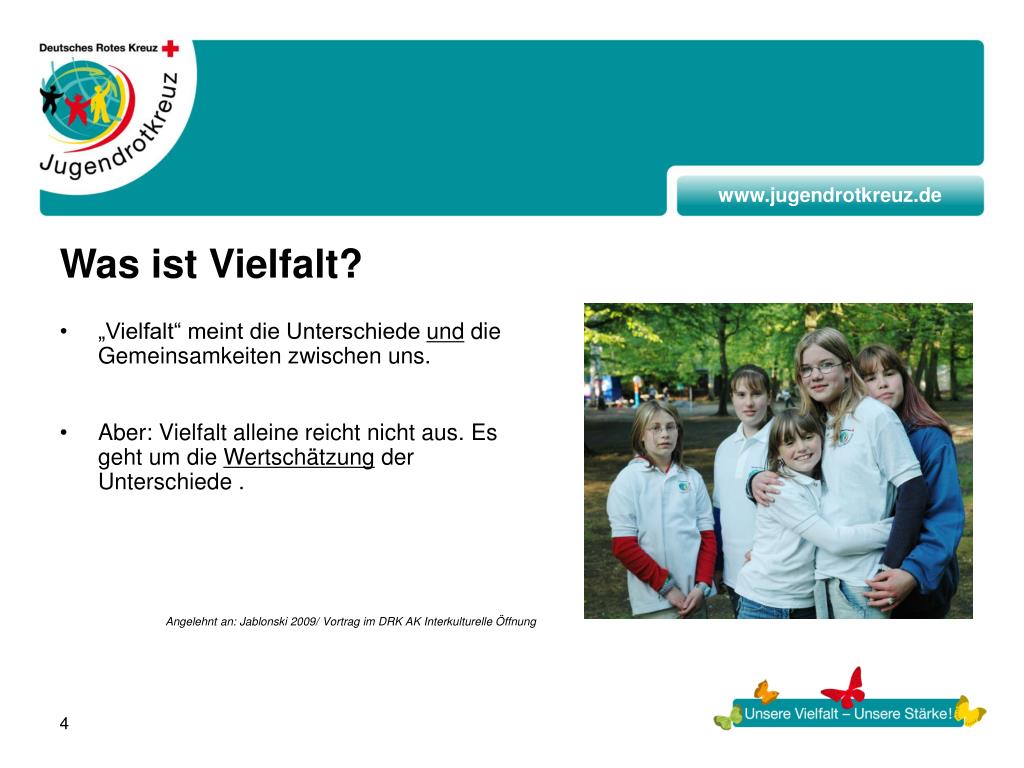 Deutsches Rotes Kreuz

Jugendrotkreuz

www.jugendrotkreuz.de

Was ist Vielfalt?

• „Vielfalt“ meint die Unterschiede und die Gemeinsamkeiten zwischen uns.

• Aber: Vielfalt alleine reicht nicht aus. Es geht um die Wertschätzung der Unterschiede .

Angelehnt an: Jablonski 2009/ Vortrag im DRK AK Interkulturelle Öffnung

4

Unsere Vielfalt – Unsere Stärke!